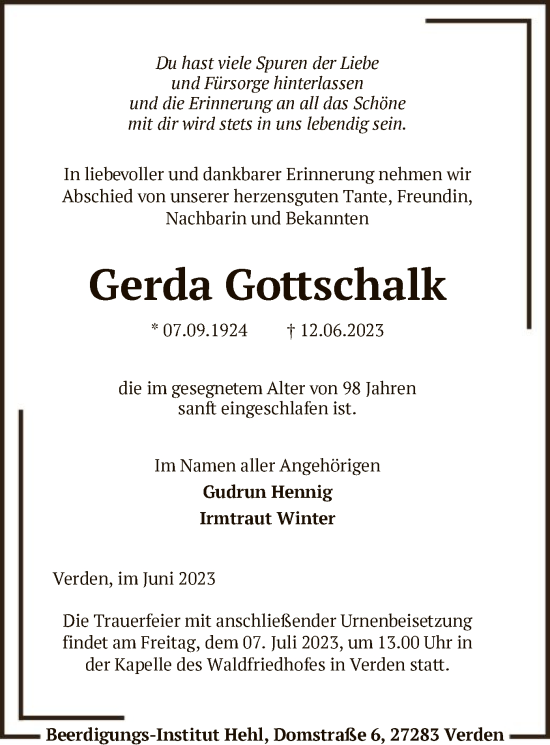 Du hast viele Spuren der Liebe
und Fürsorge hinterlassen
und die Erinnerung an all das Schöne
mit dir wird stets in uns lebendig sein.

In liebevoller und dankbarer Erinnerung nehmen wir Abschied von unserer herzensguten Tante, Freundin, Nachbarin und Bekannten

Gerda Gottschalk

* 07.09.1924 † 12.06.2023

die im gesegnetem Alter von 98 Jahren sanft eingeschlafen ist.

Im Namen aller Angehörigen
Gudrun Hennig
Irmtraut Winter

Verden, im Juni 2023

Die Trauerfeier mit anschließender Urnenbeisetzung findet am Freitag, dem 07. Juli 2023, um 13.00 Uhr in der Kapelle des Waldfriedhofes in Verden statt.

Beerdigungs-Institut Hehl, Domstraße 6, 27283 Verden